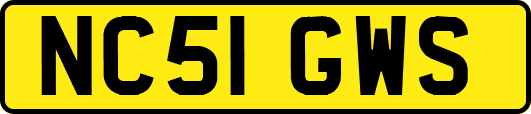 NC51 GWS